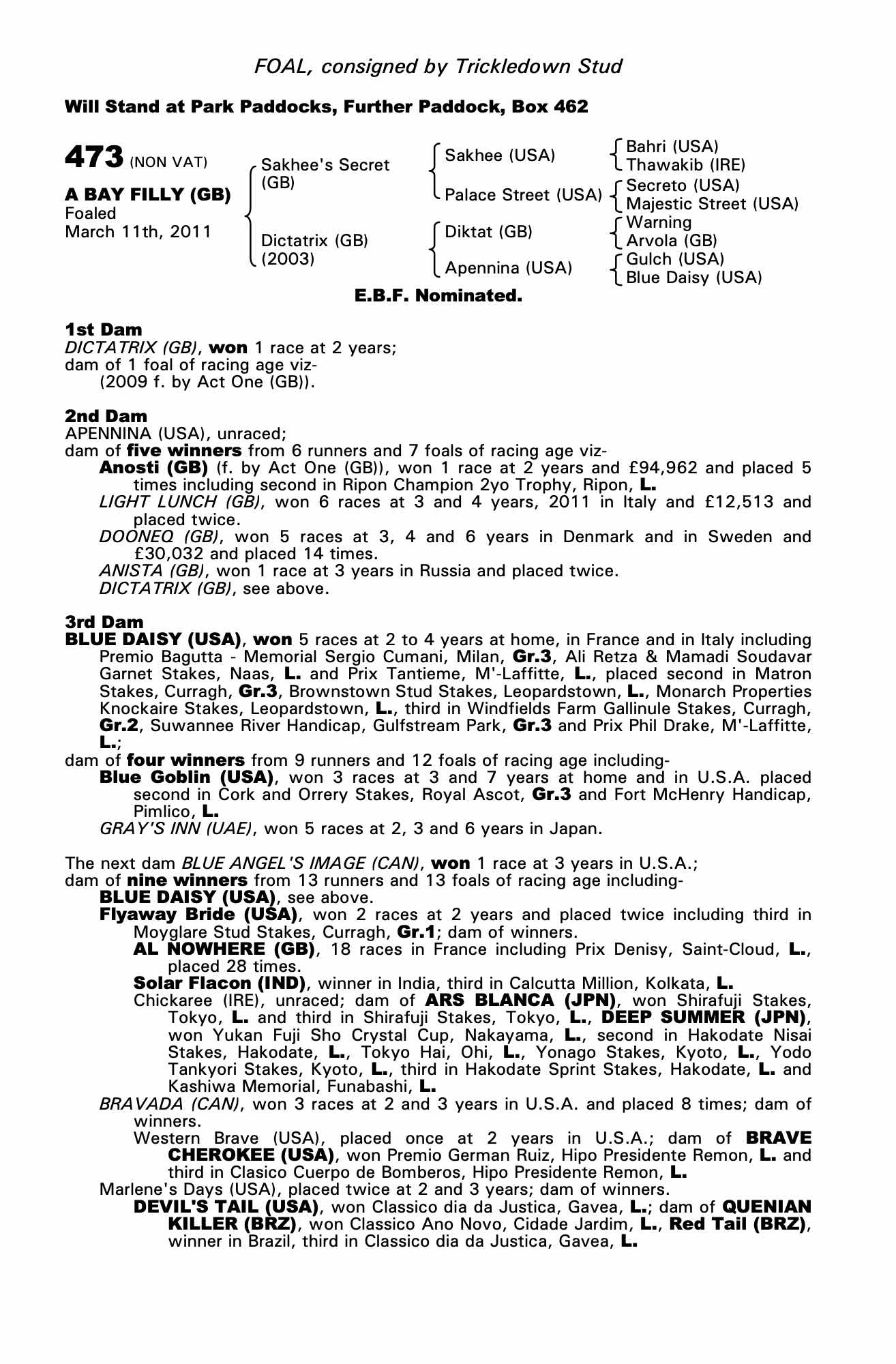 FOAL, consigned by Trickledown Stud

Will Stand at Park Paddocks, Further Paddock, Box 462

473 (NON VAT)

A BAY FILLY (GB)
Foaled
March 11th, 2011

Sakhee's Secret (GB)

Dictatrix (GB) (2003)

Sakhee (USA)

Palace Street (USA)

Diktat (GB)

Apennina (USA)

Bahri (USA)
Thawakib (IRE)

Secreto (USA)
Majestic Street (USA)

Warning
Arvola (GB)

Gulch (USA)
Blue Daisy (USA)

E.B.F. Nominated.

1st Dam
DICTATRIX (GB), won 1 race at 2 years;
dam of 1 foal of racing age viz-
(2009 f. by Act One (GB)).

2nd Dam
APENNINA (USA), unraced;
dam of five winners from 6 runners and 7 foals of racing age viz-
Anosti (GB) (f. by Act One (GB)), won 1 race at 2 years and £94,962 and placed 5 times including second in Ripon Champion 2yo Trophy, Ripon, L.
LIGHT LUNCH (GB), won 6 races at 3 and 4 years, 2011 in Italy and £12,513 and placed twice.
DOONEQ (GB), won 5 races at 3, 4 and 6 years in Denmark and in Sweden and £30,032 and placed 14 times.
ANISTA (GB), won 1 race at 3 years in Russia and placed twice.
DICTATRIX (GB), see above.

3rd Dam
BLUE DAISY (USA), won 5 races at 2 to 4 years at home, in France and in Italy including Premio Bagutta - Memorial Sergio Cumani, Milan, Gr.3, Ali Retza & Mamadi Soudavar Garnet Stakes, Naas, L. and Prix Tantieme, M'-Laffitte, L., placed second in Matron Stakes, Curragh, Gr.3, Brownstown Stud Stakes, Leopardstown, L., Monarch Properties Knockaire Stakes, Leopardstown, L., third in Windfields Farm Gallinule Stakes, Curragh, Gr.2, Suwannee River Handicap, Gulfstream Park, Gr.3 and Prix Phil Drake, M'-Laffitte, L.;
dam of four winners from 9 runners and 12 foals of racing age including-
Blue Goblin (USA), won 3 races at 3 and 7 years at home and in U.S.A. placed second in Cork and Orrery Stakes, Royal Ascot, Gr.3 and Fort McHenry Handicap, Pimlico, L.
GRAY'S INN (UAE), won 5 races at 2, 3 and 6 years in Japan.

The next dam BLUE ANGEL'S IMAGE (CAN), won 1 race at 3 years in U.S.A.;
dam of nine winners from 13 runners and 13 foals of racing age including-
BLUE DAISY (USA), see above.
Flyaway Bride (USA), won 2 races at 2 years and placed twice including third in Moyglare Stud Stakes, Curragh, Gr.1; dam of winners.
AL NOWHERE (GB), 18 races in France including Prix Denisy, Saint-Cloud, L., placed 28 times.
Solar Flacon (IND), winner in India, third in Calcutta Million, Kolkata, L.
Chickaree (IRE), unraced; dam of ARS BLANCA (JPN), won Shirafuji Stakes, Tokyo, L. and third in Shirafuji Stakes, Tokyo, L., DEEP SUMMER (JPN), won Yukan Fuji Sho Crystal Cup, Nakayama, L., second in Hakodate Nisai Stakes, Hakodate, L., Tokyo Hai, Ohi, L., Yonago Stakes, Kyoto, L., Yodo Tankyori Stakes, Kyoto, L., third in Hakodate Sprint Stakes, Hakodate, L. and Kashiwa Memorial, Funabashi, L.
BRAVADA (CAN), won 3 races at 2 and 3 years in U.S.A. and placed 8 times; dam of winners.
Western Brave (USA), placed once at 2 years in U.S.A.; dam of BRAVE CHEROKEE (USA), won Premio German Ruiz, Hipo Presidente Remon, L. and third in Clasico Cuerpo de Bomberos, Hipo Presidente Remon, L.
Marlene's Days (USA), placed twice at 2 and 3 years; dam of winners.
DEVIL'S TAIL (USA), won Classico dia da Justica, Gavea, L.; dam of QUENIAN KILLER (BRZ), won Classico Ano Novo, Cidade Jardim, L., Red Tail (BRZ), winner in Brazil, third in Classico dia da Justica, Gavea, L.